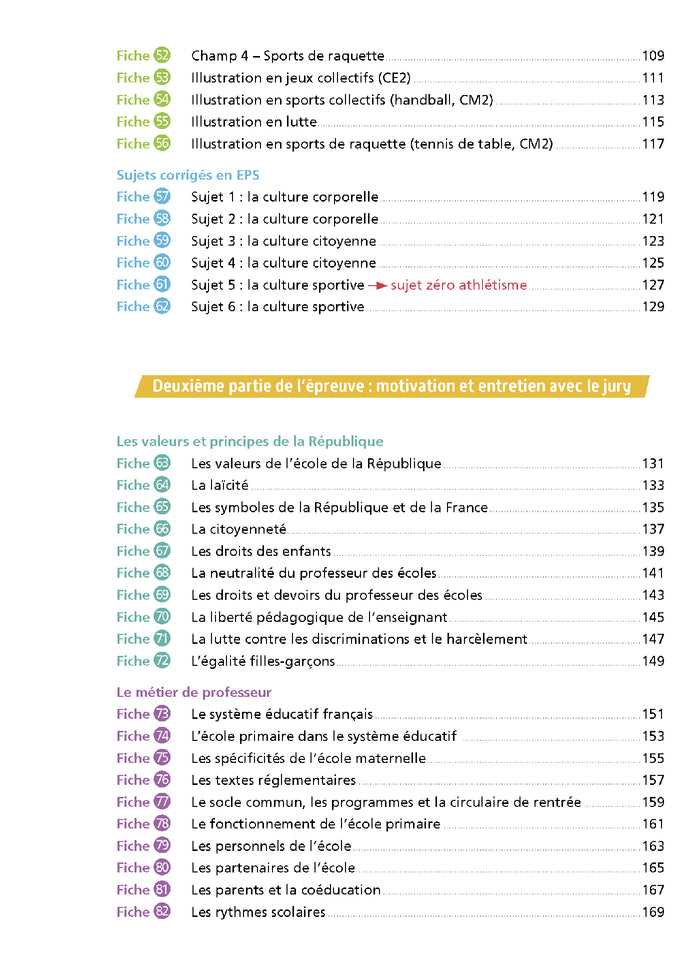 Fiche 52 Champ 4 – Sports de raquette 109
Fiche 53 Illustration en jeux collectifs (CE2) 111
Fiche 54 Illustration en sports collectifs (handball, CM2) 113
Fiche 55 Illustration en lutte 115
Fiche 56 Illustration en sports de raquette (tennis de table, CM2) 117

Sujets corrigés en EPS
Fiche 57 Sujet 1 : la culture corporelle 119
Fiche 58 Sujet 2 : la culture corporelle 121
Fiche 59 Sujet 3 : la culture citoyenne 123
Fiche 60 Sujet 4 : la culture citoyenne 125
Fiche 61 Sujet 5 : la culture sportive → sujet zéro athlétisme 127
Fiche 62 Sujet 6 : la culture sportive 129

Deuxième partie de l'épreuve : motivation et entretien avec le jury

Les valeurs et principes de la République
Fiche 63 Les valeurs de l'école de la République 131
Fiche 64 La laïcité 133
Fiche 65 Les symboles de la République et de la France 135
Fiche 66 La citoyenneté 137
Fiche 67 Les droits des enfants 139
Fiche 68 La neutralité du professeur des écoles 141
Fiche 69 Les droits et devoirs du professeur des écoles 143
Fiche 70 La liberté pédagogique de l'enseignant 145
Fiche 71 La lutte contre les discriminations et le harcèlement 147
Fiche 72 L'égalité filles-garçons 149

Le métier de professeur
Fiche 73 Le système éducatif français 151
Fiche 74 L'école primaire dans le système éducatif 153
Fiche 75 Les spécificités de l'école maternelle 155
Fiche 76 Les textes réglementaires 157
Fiche 77 Le socle commun, les programmes et la circulaire de rentrée 159
Fiche 78 Le fonctionnement de l'école primaire 161
Fiche 79 Les personnels de l'école 163
Fiche 80 Les partenaires de l'école 165
Fiche 81 Les parents et la coéducation 167
Fiche 82 Les rythmes scolaires 169